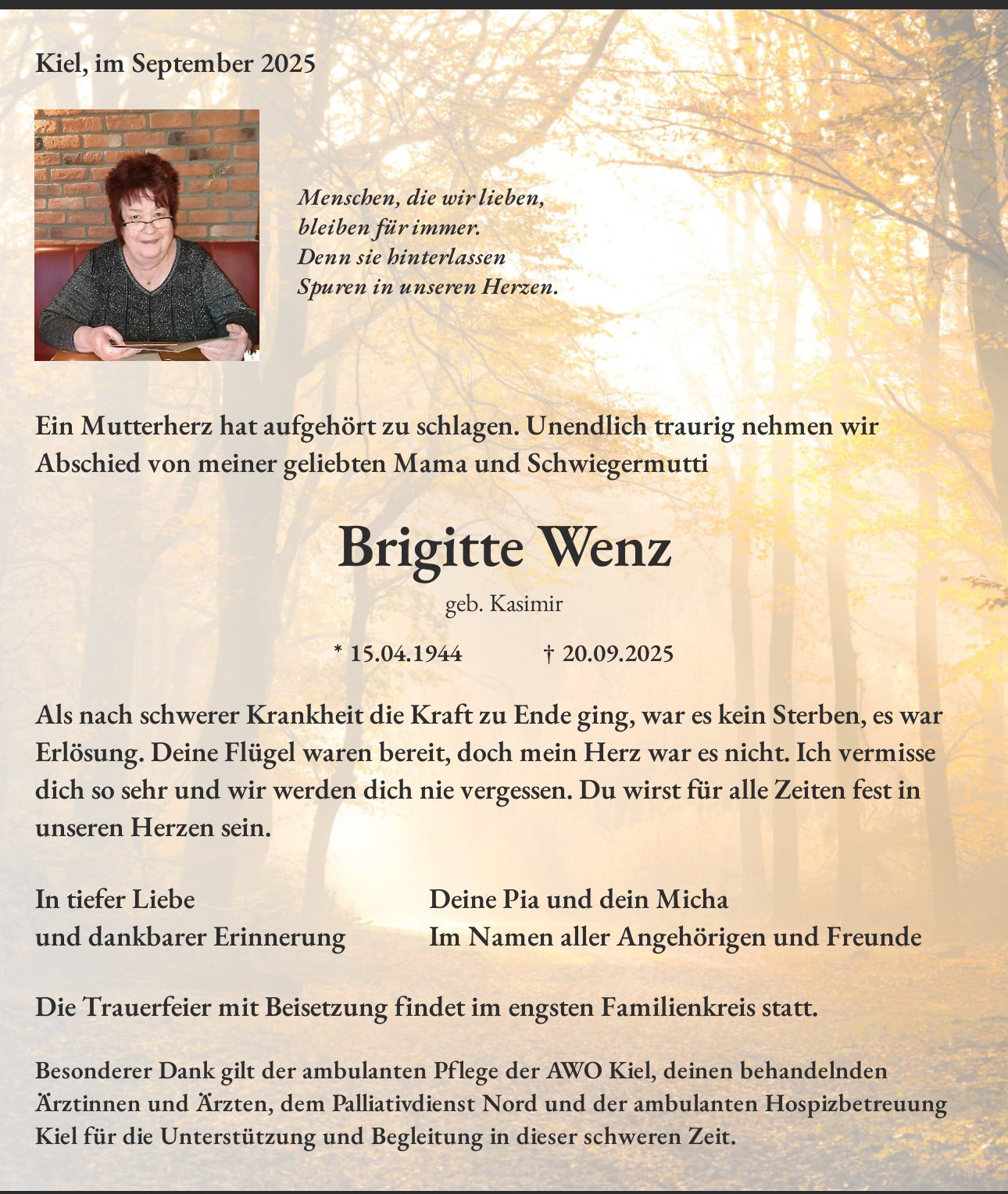 Kiel, im September 2025

Menschen, die wir lieben,
bleiben für immer.
Denn sie hinterlassen
Spuren in unseren Herzen.

Ein Mutterherz hat aufgehört zu schlagen. Unendlich traurig nehmen wir Abschied von meiner geliebten Mama und Schwiegermutti

Brigitte Wenz

geb. Kasimir

* 15.04.1944 † 20.09.2025

Als nach schwerer Krankheit die Kraft zu Ende ging, war es kein Sterben, es war Erlösung. Deine Flügel waren bereit, doch mein Herz war es nicht. Ich vermisse dich so sehr und wir werden dich nie vergessen. Du wirst für alle Zeiten fest in unseren Herzen sein.

In tiefer Liebe
und dankbarer Erinnerung

Deine Pia und dein Micha
Im Namen aller Angehörigen und Freunde

Die Trauerfeier mit Beisetzung findet im engsten Familienkreis statt.

Besonderer Dank gilt der ambulanten Pflege der AWO Kiel, deinen behandelnden Ärztinnen und Ärzten, dem Palliativdienst Nord und der ambulanten Hospizbetreuung Kiel für die Unterstützung und Begleitung in dieser schweren Zeit.